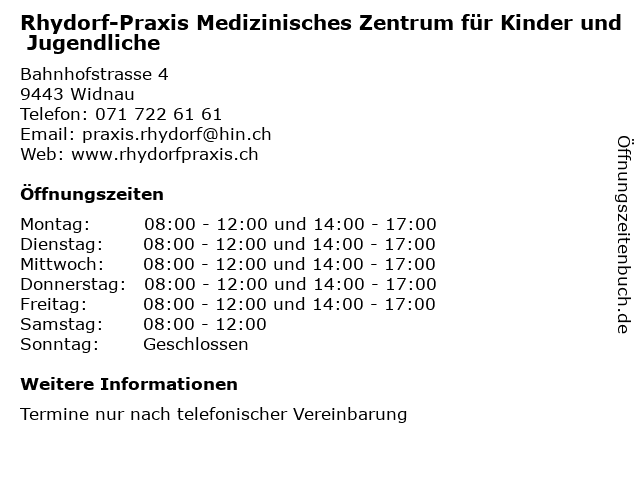 Rhydorf-Praxis Medizinisches Zentrum für Kinder und Jugendliche

Bahnhofstrasse 4
9443 Widnau
Telefon: 071 722 61 61
Email: praxis.rhydorf@hin.ch
Web: www.rhydorfpraxis.ch

Öffnungszeiten

| | |
|---|---|
| Montag: | 08:00 - 12:00 und 14:00 - 17:00 |
| Dienstag: | 08:00 - 12:00 und 14:00 - 17:00 |
| Mittwoch: | 08:00 - 12:00 und 14:00 - 17:00 |
| Donnerstag: | 08:00 - 12:00 und 14:00 - 17:00 |
| Freitag: | 08:00 - 12:00 und 14:00 - 17:00 |
| Samstag: | 08:00 - 12:00 |
| Sonntag: | Geschlossen |

Weitere Informationen

Termine nur nach telefonischer Vereinbarung

Öffnungszeitenbuch.de